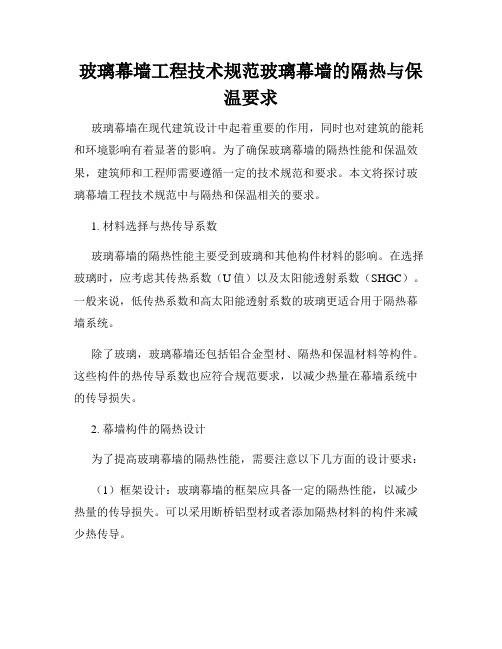 玻璃幕墙工程技术规范玻璃幕墙的隔热与保温要求

玻璃幕墙在现代建筑设计中起着重要的作用，同时也对建筑的能耗和环境影响有着显著的影响。为了确保玻璃幕墙的隔热性能和保温效果，建筑师和工程师需要遵循一定的技术规范和要求。本文将探讨玻璃幕墙工程技术规范中与隔热和保温相关的要求。

1. 材料选择与热传导系数

玻璃幕墙的隔热性能主要受到玻璃和其他构件材料的影响。在选择玻璃时，应考虑其传热系数（U值）以及太阳能透射系数（SHGC）。一般来说，低传热系数和高太阳能透射系数的玻璃更适合用于隔热幕墙系统。

除了玻璃，玻璃幕墙还包括铝合金型材、隔热和保温材料等构件。这些构件的热传导系数也应符合规范要求，以减少热量在幕墙系统中的传导损失。

2. 幕墙构件的隔热设计

为了提高玻璃幕墙的隔热性能，需要注意以下几方面的设计要求：

（1）框架设计：玻璃幕墙的框架应具备一定的隔热性能，以减少热量的传导损失。可以采用断桥铝型材或者添加隔热材料的构件来减少热传导。